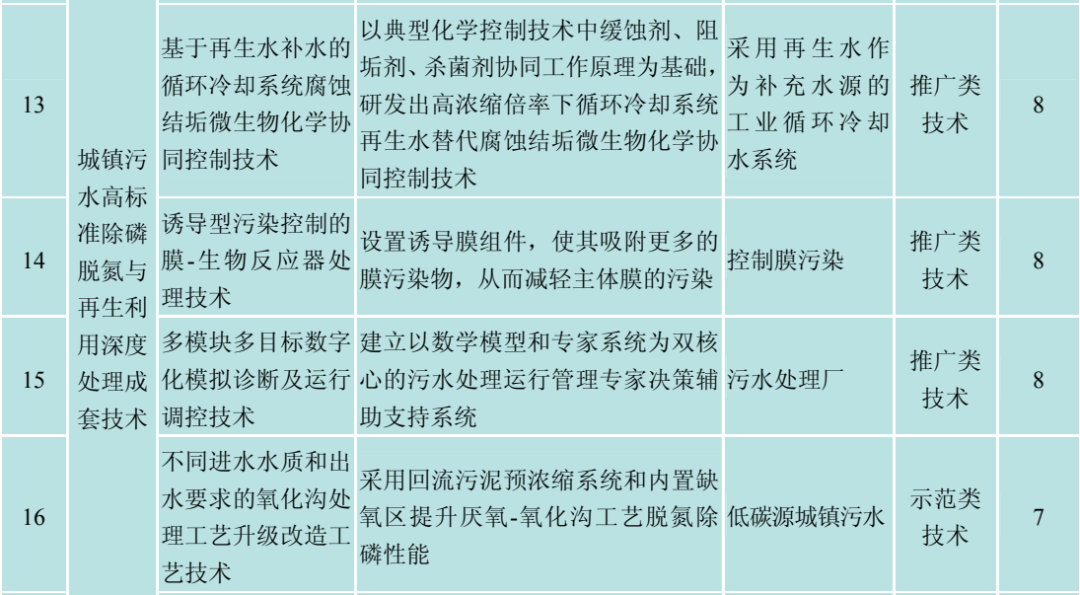 | 13 | 城镇污水高标准除磷脱氮与再生利用深度处理成套技术 | 基于再生水补水的循环冷却系统腐蚀结垢微生物化学协同控制技术 | 以典型化学控制技术中缓蚀剂、阻垢剂、杀菌剂协同工作原理为基础，研发出高浓缩倍率下循环冷却系统再生水替代腐蚀结垢微生物化学协同控制技术 | 采用再生水作为补充水源的工业循环冷却水系统 | 推广类技术 | 8 |
|---|---|---|---|---|---|---|
| 14 | | 诱导型污染控制的膜-生物反应器处理技术 | 设置诱导膜组件，使其吸附更多的膜污染物，从而减轻主体膜的污染 | 控制膜污染 | 推广类技术 | 8 |
| 15 | | 多模块多目标数字化模拟诊断及运行调控技术 | 建立以数学模型和专家系统为双核心的污水处理运行管理专家决策辅助支持系统 | 污水处理厂 | 推广类技术 | 8 |
| 16 | | 不同进水水质和出水要求的氧化沟处理工艺升级改造工艺技术 | 采用回流污泥预浓缩系统和内置缺氧区提升厌氧-氧化沟工艺脱氮除磷性能 | 低碳源城镇污水 | 示范类技术 | 7 |